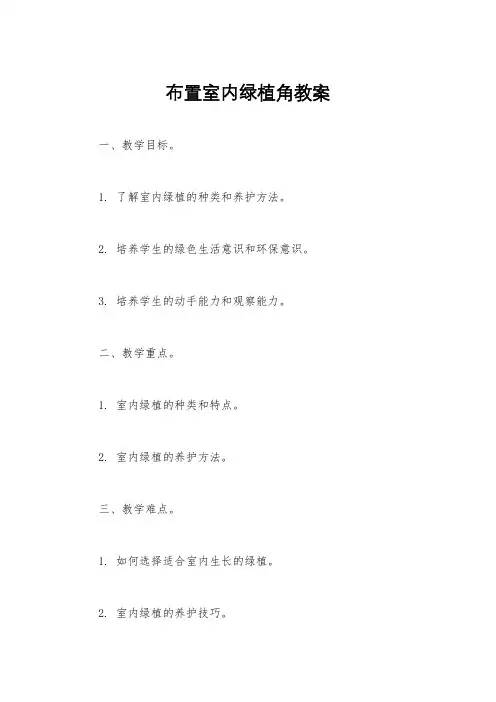 布置室内绿植角教案

一、教学目标。

1. 了解室内绿植的种类和养护方法。

2. 培养学生的绿色生活意识和环保意识。

3. 培养学生的动手能力和观察能力。

二、教学重点。

1. 室内绿植的种类和特点。

2. 室内绿植的养护方法。

三、教学难点。

1. 如何选择适合室内生长的绿植。

2. 室内绿植的养护技巧。